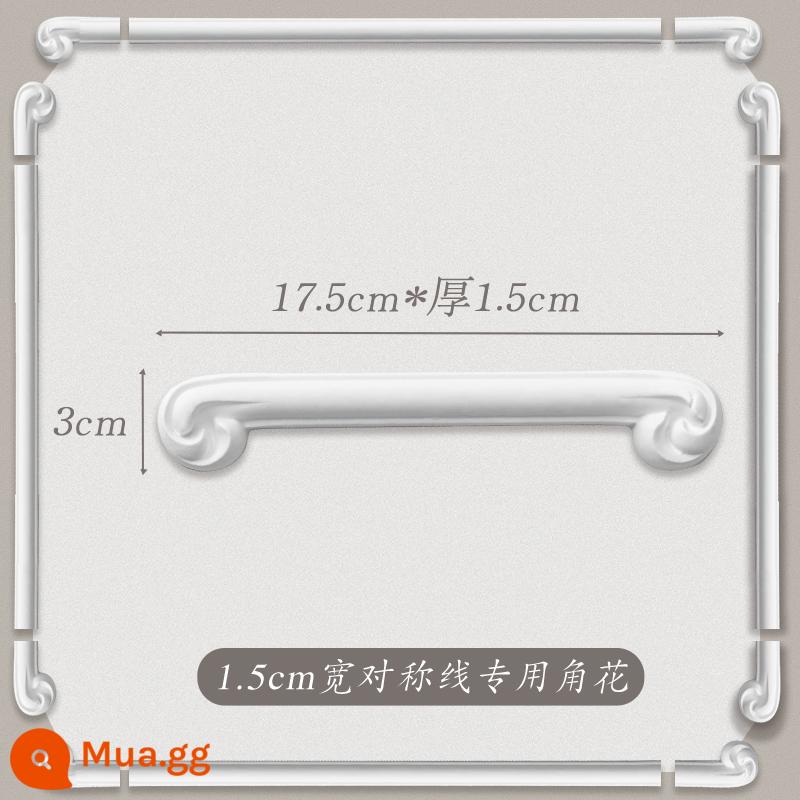 17.5cm*厚1.5cm

3cm

1.5cm宽对称线专用角花

Mua.gg